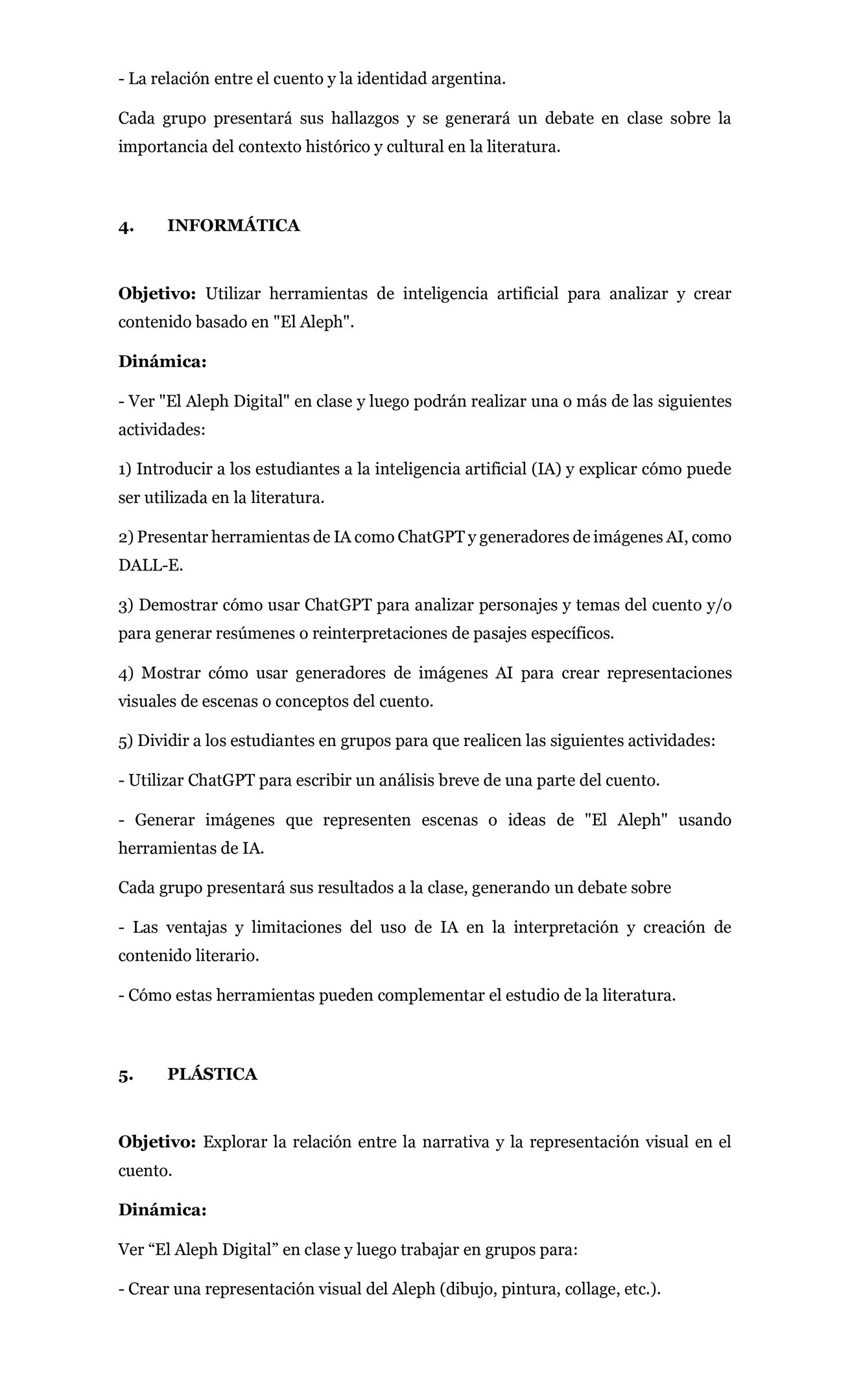 - La relación entre el cuento y la identidad argentina.

Cada grupo presentará sus hallazgos y se generará un debate en clase sobre la importancia del contexto histórico y cultural en la literatura.

4. INFORMÁTICA

Objetivo: Utilizar herramientas de inteligencia artificial para analizar y crear contenido basado en "El Aleph".

Dinámica:

- Ver "El Aleph Digital" en clase y luego podrán realizar una o más de las siguientes actividades:

1) Introducir a los estudiantes a la inteligencia artificial (IA) y explicar cómo puede ser utilizada en la literatura.

2) Presentar herramientas de IA como ChatGPT y generadores de imágenes AI, como DALL-E.

3) Demostrar cómo usar ChatGPT para analizar personajes y temas del cuento y/o para generar resúmenes o reinterpretaciones de pasajes específicos.

4) Mostrar cómo usar generadores de imágenes AI para crear representaciones visuales de escenas o conceptos del cuento.

5) Dividir a los estudiantes en grupos para que realicen las siguientes actividades:

- Utilizar ChatGPT para escribir un análisis breve de una parte del cuento.

- Generar imágenes que representen escenas o ideas de "El Aleph" usando herramientas de IA.

Cada grupo presentará sus resultados a la clase, generando un debate sobre

- Las ventajas y limitaciones del uso de IA en la interpretación y creación de contenido literario.

- Cómo estas herramientas pueden complementar el estudio de la literatura.

5. PLÁSTICA

Objetivo: Explorar la relación entre la narrativa y la representación visual en el cuento.

Dinámica:

Ver "El Aleph Digital" en clase y luego trabajar en grupos para:

- Crear una representación visual del Aleph (dibujo, pintura, collage, etc.).